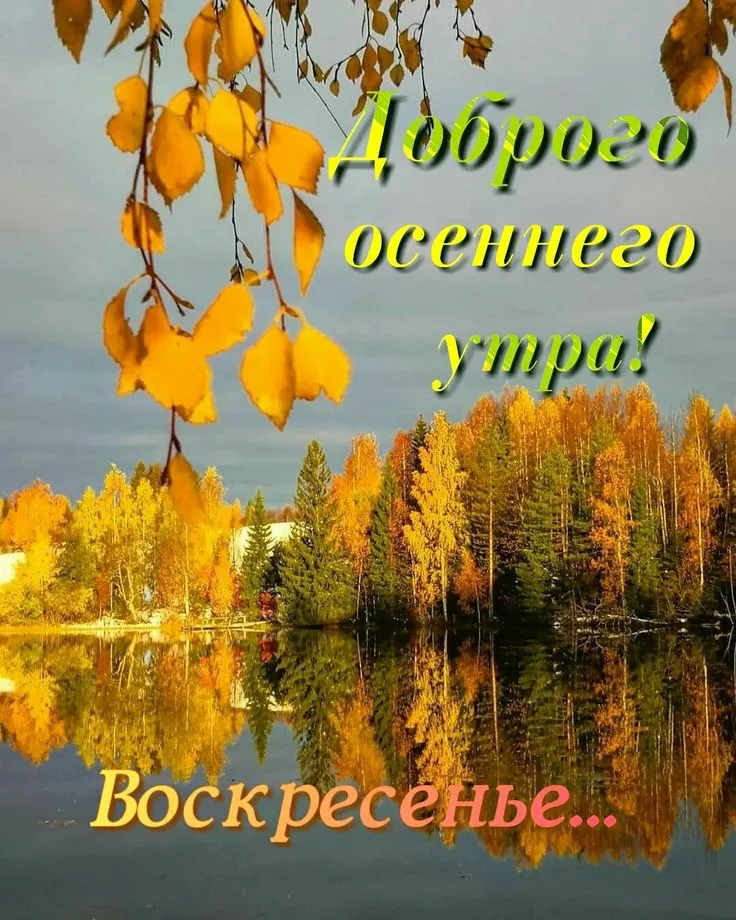 Доброго осеннего утра!

Воскресенье...